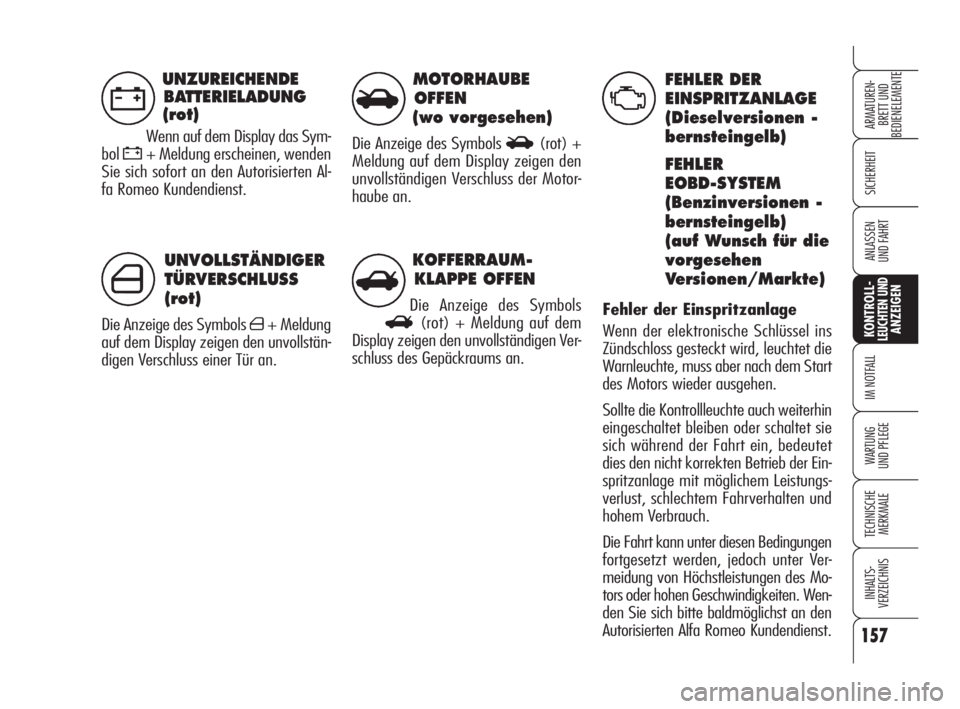 UNZUREICHENDE BATTERIELADUNG (rot)

Wenn auf dem Display das Symbol + Meldung erscheinen, wenden Sie sich sofort an den Autorisierten Alfa Romeo Kundendienst.

UNVOLLSTÄNDIGER TÜRVERSCHLUSS (rot)

Die Anzeige des Symbols + Meldung auf dem Display zeigen den unvollständigen Verschluss einer Tür an.

MOTORHAUBE OFFEN (wo vorgesehen)

Die Anzeige des Symbols (rot) + Meldung auf dem Display zeigen den unvollständigen Verschluss der Motorhaube an.

KOFFERRAUM-KLAPPE OFFEN

Die Anzeige des Symbols (rot) + Meldung auf dem Display zeigen den unvollständigen Verschluss des Gepäckraums an.

FEHLER DER EINSPRITZANLAGE (Dieselversionen - bernsteingelb)

FEHLER EOBD-SYSTEM (Benzinversionen - bernsteingelb) (auf Wunsch für die vorgesehen Versionen/Markte)

Fehler der Einspritzanlage

Wenn der elektronische Schlüssel ins Zündschloss gesteckt wird, leuchtet die Warnleuchte, muss aber nach dem Start des Motors wieder ausgehen.

Sollte die Kontrollleuchte auch weiterhin eingeschaltet bleiben oder schaltet sie sich während der Fahrt ein, bedeutet dies den nicht korrekten Betrieb der Einspritzanlage mit möglichem Leistungsverlust, schlechtem Fahrverhalten und hohem Verbrauch.

Die Fahrt kann unter diesen Bedingungen fortgesetzt werden, jedoch unter Vermeidung von Höchstleistungen des Motors oder hohen Geschwindigkeiten. Wenden Sie sich bitte baldmöglichst an den Autorisierten Alfa Romeo Kundendienst.

ARMATUREN-BRETT UND BEDIENELEMENTE
SICHERHEIT
ANLASSEN UND FAHRT
KONTROLL-LEUCHTEN UND ANZEIGEN
IM NOTFALL
WARTUNG UND PFLEGE
TECHNISCHE MERKMALE
INHALTS-VERZEICHNIS

157

carmanualsonline.info